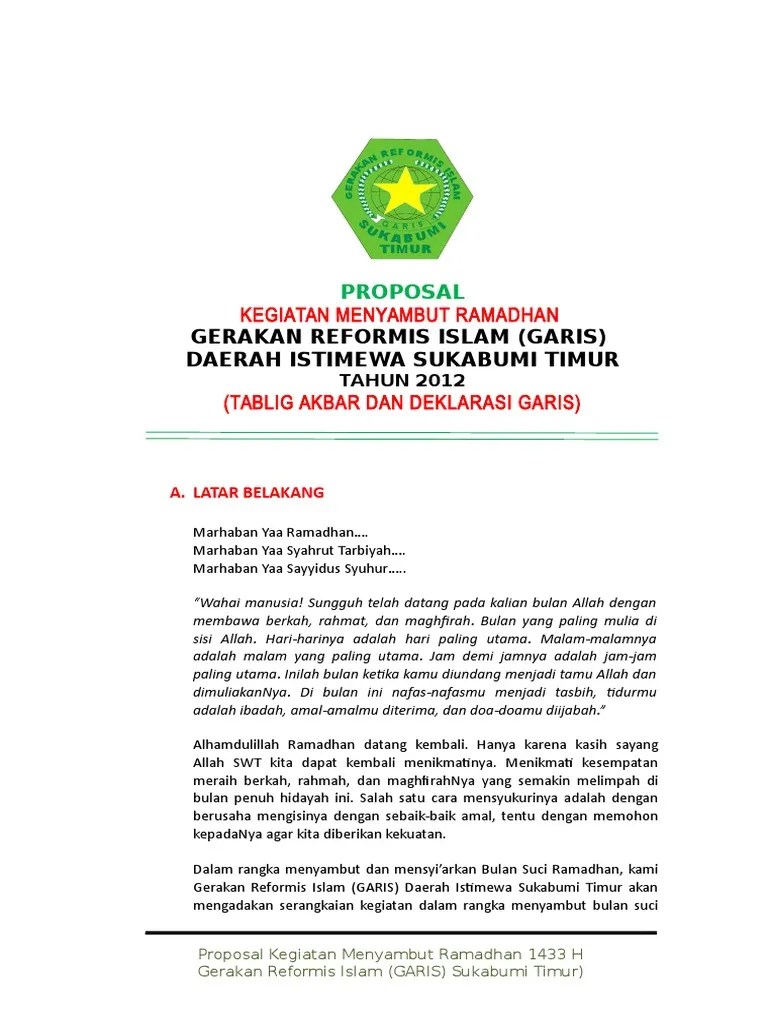 GERAKAN REFORMIS ISLAM
GARIS
SUKABUMI
TIMUR

PROPOSAL
KEGIATAN MENYAMBUT RAMADHAN
GERAKAN REFORMIS ISLAM (GARIS)
DAERAH ISTIMEWA SUKABUMI TIMUR
TAHUN 2012
(TABLIG AKBAR DAN DEKLARASI GARIS)

A. LATAR BELAKANG

Marhaban Yaa Ramadhan….
Marhaban Yaa Syahrut Tarbiyah….
Marhaban Yaa Sayyidus Syuhur…..

"Wahai manusia! Sungguh telah datang pada kalian bulan Allah dengan membawa berkah, rahmat, dan maghfirah. Bulan yang paling mulia di sisi Allah. Hari-harinya adalah hari paling utama. Malam-malamnya adalah malam yang paling utama. Jam demi jamnya adalah jam-jam paling utama. Inilah bulan ketika kamu diundang menjadi tamu Allah dan dimuliakanNya. Di bulan ini nafas-nafasmu menjadi tasbih, tidurmu adalah ibadah, amal-amalmu diterima, dan doa-doamu diijabah."

Alhamdulillah Ramadhan datang kembali. Hanya karena kasih sayang Allah SWT kita dapat kembali menikmatinya. Menikmati kesempatan meraih berkah, rahmah, dan maghfirahNya yang semakin melimpah di bulan penuh hidayah ini. Salah satu cara mensyukurinya adalah dengan berusaha mengisinya dengan sebaik-baik amal, tentu dengan memohon kepadaNya agar kita diberikan kekuatan.

Dalam rangka menyambut dan mensyi'arkan Bulan Suci Ramadhan, kami Gerakan Reformis Islam (GARIS) Daerah Istimewa Sukabumi Timur akan mengadakan serangkaian kegiatan dalam rangka menyambut bulan suci

Proposal Kegiatan Menyambut Ramadhan 1433 H
Gerakan Reformis Islam (GARIS) Sukabumi Timur)